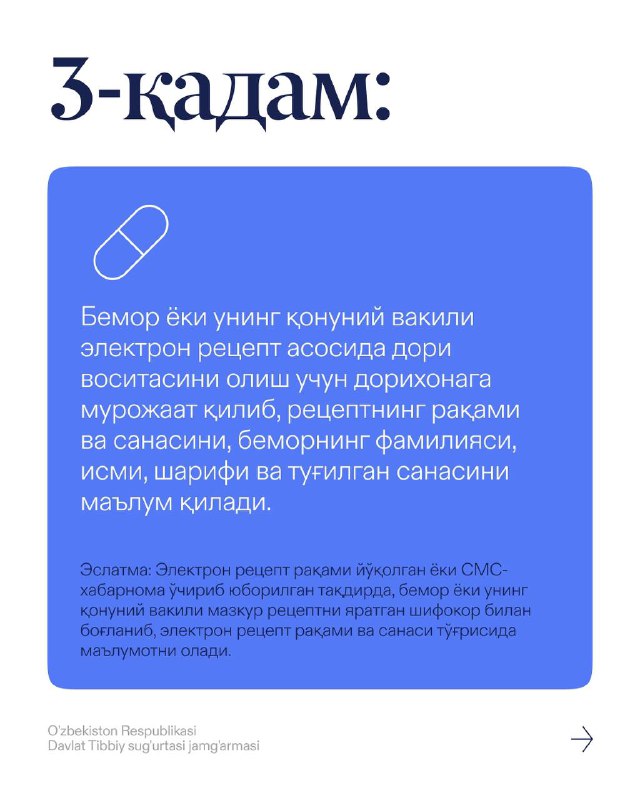 3-қадам:

Бемор ёки унинг қонуний вакили электрон рецепт асосида дори воситасини олиш учун дорихонага мурожаат қилиб, рецептнинг рақами ва санасини, беморнинг фамилияси, исми, шарифи ва туғилган санасини маълум қилади.

Эслатма: Электрон рецепт рақами йўқолган ёки СМС-хабарнома ўчириб юборилган тақдирда, бемор ёки унинг қонуний вакили мазкур рецептни яратган шифокор билан боғланиб, электрон рецепт рақами ва санаси тўғрисида маълумотни олади.

O'zbekiston Respublikasi
Davlat Tibbiy sug'urtasi jamg'armasi